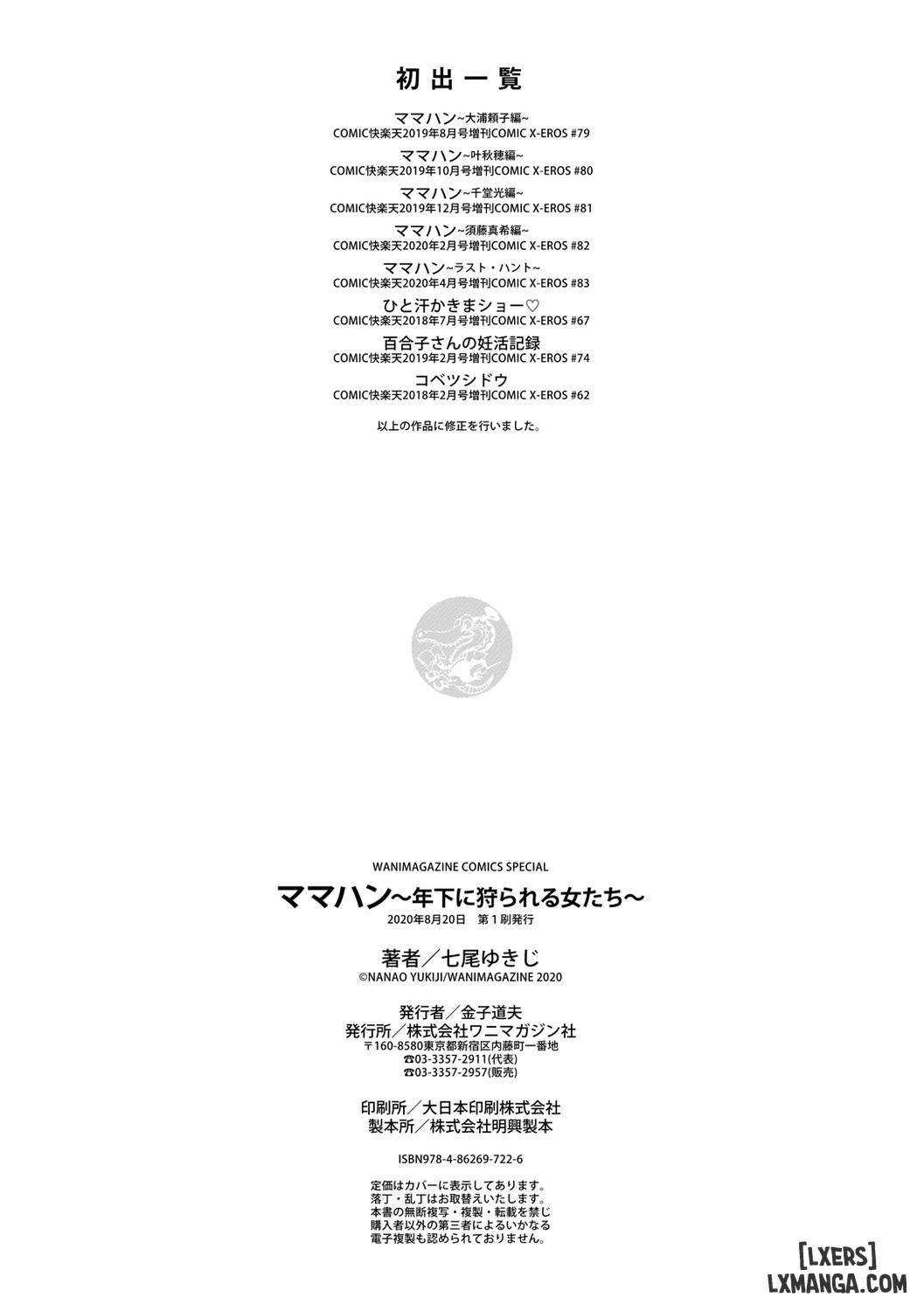 初出一覧

ママハン~大浦頼子編~
COMIC快楽天2019年8月号増刊COMIC X-EROS #79

ママハン~叶秋穂編~
COMIC快楽天2019年10月号増刊COMIC X-EROS #80

ママハン~千堂光編~
COMIC快楽天2019年12月号増刊COMIC X-EROS #81

ママハン~須藤真希編~
COMIC快楽天2020年2月号増刊COMIC X-EROS #82

ママハン~ラスト・ハント~
COMIC快楽天2020年4月号増刊COMIC X-EROS #83

ひと汗かきまショー♡
COMIC快楽天2018年7月号増刊COMIC X-EROS #67

百合子さんの妊活記録
COMIC快楽天2019年2月号増刊COMIC X-EROS #74

コベツシドウ
COMIC快楽天2018年2月号増刊COMIC X-EROS #62

以上の作品に修正を行いました。

WANIMAGAZINE COMICS SPECIAL
ママハン~年下に狩られる女たち~
2020年8月20日 第1刷発行

著者/七尾ゆきじ
©NANAO YUKIJI/WANIMAGAZINE 2020

発行者/金子道夫
発行所/株式会社ワニマガジン社
〒160-8580東京都新宿区内藤町一番地
☎03-3357-2911(代表)
☎03-3357-2957(販売)

印刷所/大日本印刷株式会社
製本所/株式会社明興製本

ISBN978-4-86269-722-6

定価はカバーに表示してあります。
落丁・乱丁はお取替えいたします。
本書の無断複写・複製・転載を禁じ
購入者以外の第三者によるいかなる
電子複製も認められておりません。

[LXERS]
LXMANGA.COM